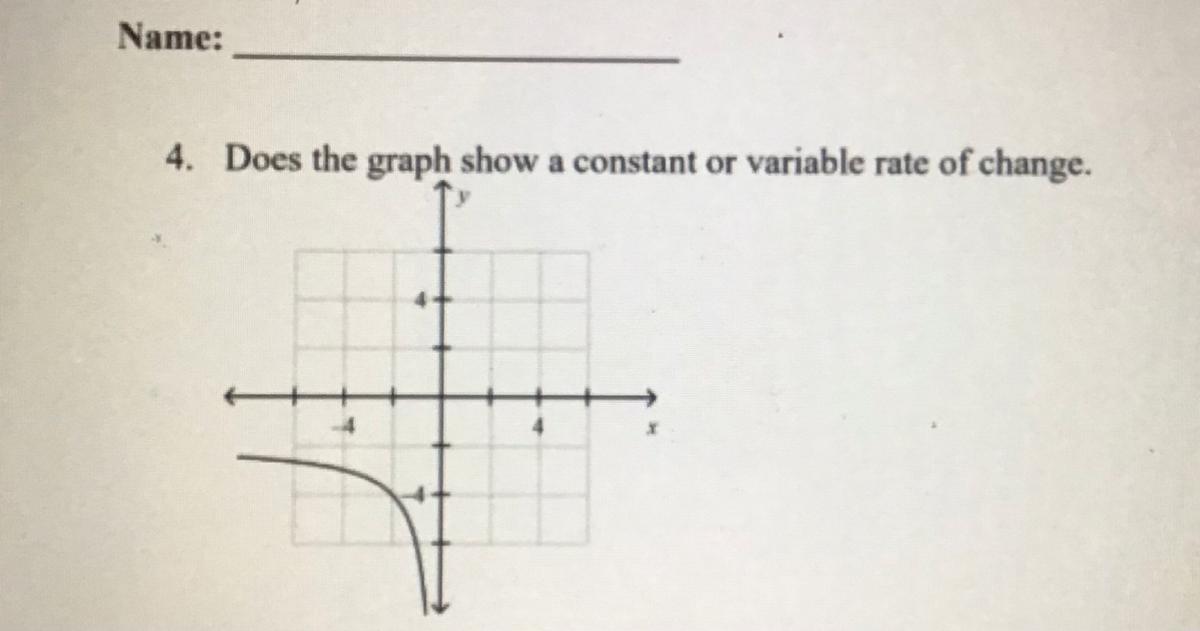 Name: ____

4. Does the graph show a constant or variable rate of change.

y

4

-4

4

x

-4